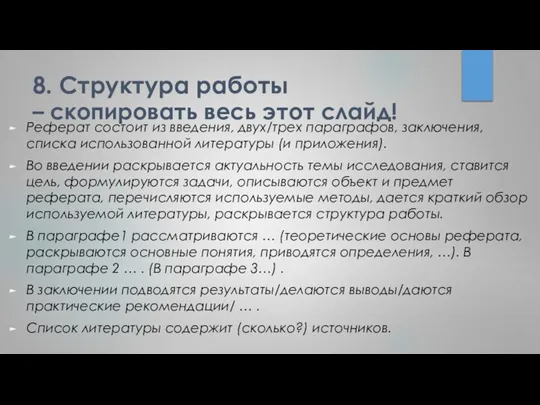 8. Структура работы – скопировать весь этот слайд!

Реферат состоит из введения, двух/трех параграфов, заключения, списка использованной литературы (и приложения).

Во введении раскрывается актуальность темы исследования, ставится цель, формулируются задачи, описываются объект и предмет реферата, перечисляются используемые методы, дается краткий обзор используемой литературы, раскрывается структура работы.

В параграфе1 рассматриваются … (теоретические основы реферата, раскрываются основные понятия, приводятся определения, …). В параграфе 2 … . (В параграфе 3…) .

В заключении подводятся результаты/делаются выводы/даются практические рекомендации/ … .

Список литературы содержит (сколько?) источников.